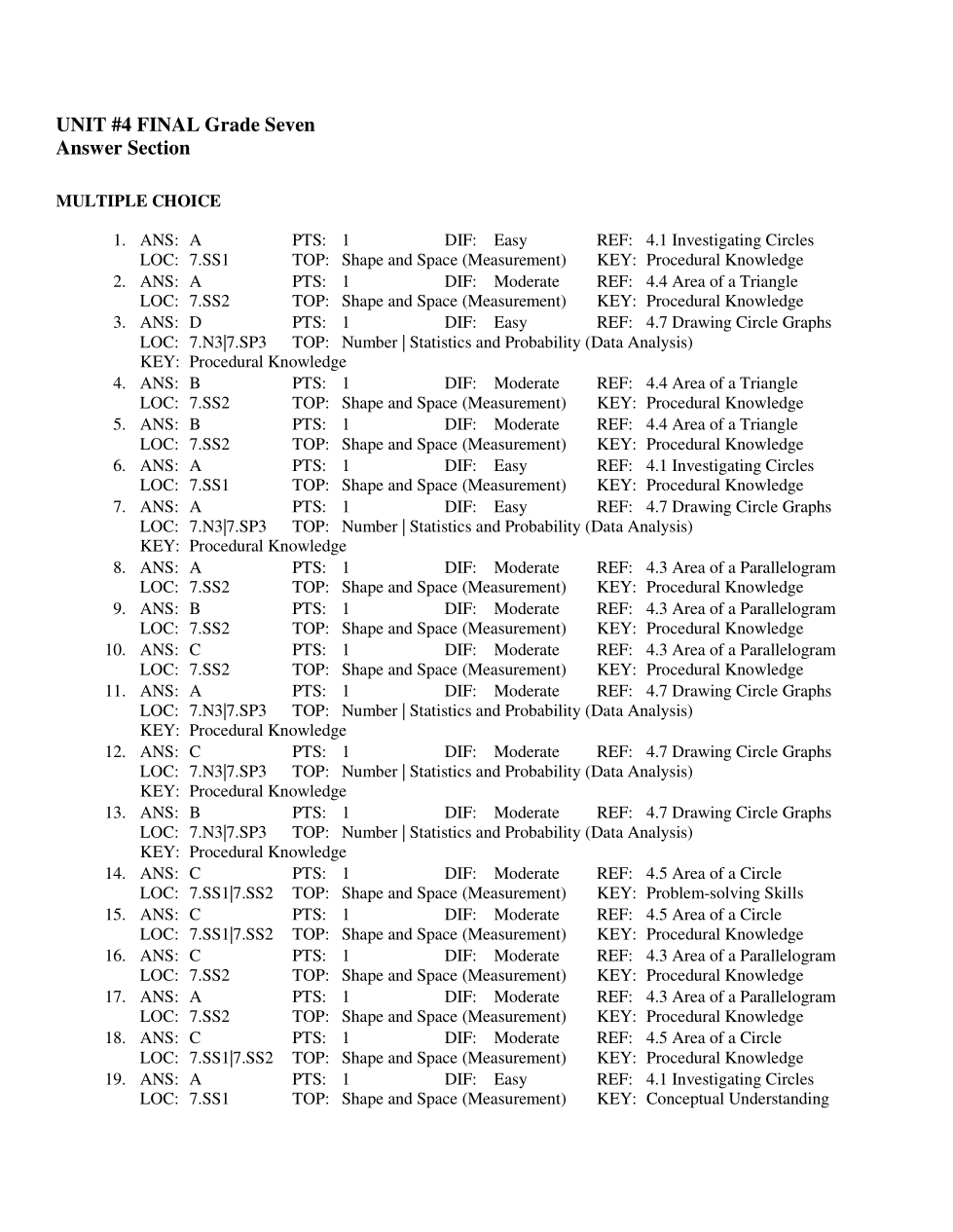 UNIT #4 FINAL Grade Seven
Answer Section

MULTIPLE CHOICE

1. ANS: A PTS: 1 DIF: Easy REF: 4.1 Investigating Circles
LOC: 7.SS1 TOP: Shape and Space (Measurement) KEY: Procedural Knowledge
2. ANS: A PTS: 1 DIF: Moderate REF: 4.4 Area of a Triangle
LOC: 7.SS2 TOP: Shape and Space (Measurement) KEY: Procedural Knowledge
3. ANS: D PTS: 1 DIF: Easy REF: 4.7 Drawing Circle Graphs
LOC: 7.N3|7.SP3 TOP: Number | Statistics and Probability (Data Analysis)
KEY: Procedural Knowledge
4. ANS: B PTS: 1 DIF: Moderate REF: 4.4 Area of a Triangle
LOC: 7.SS2 TOP: Shape and Space (Measurement) KEY: Procedural Knowledge
5. ANS: B PTS: 1 DIF: Moderate REF: 4.4 Area of a Triangle
LOC: 7.SS2 TOP: Shape and Space (Measurement) KEY: Procedural Knowledge
6. ANS: A PTS: 1 DIF: Easy REF: 4.1 Investigating Circles
LOC: 7.SS1 TOP: Shape and Space (Measurement) KEY: Procedural Knowledge
7. ANS: A PTS: 1 DIF: Easy REF: 4.7 Drawing Circle Graphs
LOC: 7.N3|7.SP3 TOP: Number | Statistics and Probability (Data Analysis)
KEY: Procedural Knowledge
8. ANS: A PTS: 1 DIF: Moderate REF: 4.3 Area of a Parallelogram
LOC: 7.SS2 TOP: Shape and Space (Measurement) KEY: Procedural Knowledge
9. ANS: B PTS: 1 DIF: Moderate REF: 4.3 Area of a Parallelogram
LOC: 7.SS2 TOP: Shape and Space (Measurement) KEY: Procedural Knowledge
10. ANS: C PTS: 1 DIF: Moderate REF: 4.3 Area of a Parallelogram
LOC: 7.SS2 TOP: Shape and Space (Measurement) KEY: Procedural Knowledge
11. ANS: A PTS: 1 DIF: Moderate REF: 4.7 Drawing Circle Graphs
LOC: 7.N3|7.SP3 TOP: Number | Statistics and Probability (Data Analysis)
KEY: Procedural Knowledge
12. ANS: C PTS: 1 DIF: Moderate REF: 4.7 Drawing Circle Graphs
LOC: 7.N3|7.SP3 TOP: Number | Statistics and Probability (Data Analysis)
KEY: Procedural Knowledge
13. ANS: B PTS: 1 DIF: Moderate REF: 4.7 Drawing Circle Graphs
LOC: 7.N3|7.SP3 TOP: Number | Statistics and Probability (Data Analysis)
KEY: Procedural Knowledge
14. ANS: C PTS: 1 DIF: Moderate REF: 4.5 Area of a Circle
LOC: 7.SS1|7.SS2 TOP: Shape and Space (Measurement) KEY: Problem-solving Skills
15. ANS: C PTS: 1 DIF: Moderate REF: 4.5 Area of a Circle
LOC: 7.SS1|7.SS2 TOP: Shape and Space (Measurement) KEY: Procedural Knowledge
16. ANS: C PTS: 1 DIF: Moderate REF: 4.3 Area of a Parallelogram
LOC: 7.SS2 TOP: Shape and Space (Measurement) KEY: Procedural Knowledge
17. ANS: A PTS: 1 DIF: Moderate REF: 4.3 Area of a Parallelogram
LOC: 7.SS2 TOP: Shape and Space (Measurement) KEY: Procedural Knowledge
18. ANS: C PTS: 1 DIF: Moderate REF: 4.5 Area of a Circle
LOC: 7.SS1|7.SS2 TOP: Shape and Space (Measurement) KEY: Procedural Knowledge
19. ANS: A PTS: 1 DIF: Easy REF: 4.1 Investigating Circles
LOC: 7.SS1 TOP: Shape and Space (Measurement) KEY: Conceptual Understanding